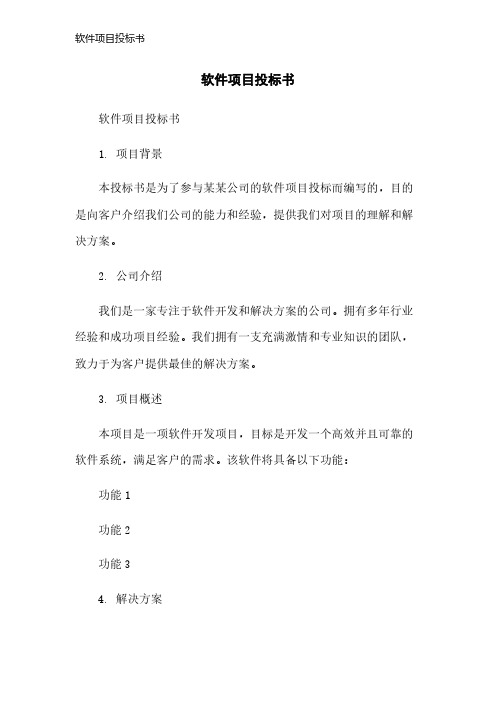 软件项目投标书

软件项目投标书

软件项目投标书

1. 项目背景

本投标书是为了参与某某公司的软件项目投标而编写的，目的是向客户介绍我们公司的能力和经验，提供我们对项目的理解和解决方案。

2. 公司介绍

我们是一家专注于软件开发和解决方案的公司。拥有多年行业经验和成功项目经验。我们拥有一支充满激情和专业知识的团队，致力于为客户提供最佳的解决方案。

3. 项目概述

本项目是一项软件开发项目，目标是开发一个高效并且可靠的软件系统，满足客户的需求。该软件将具备以下功能：

功能 1

功能 2

功能 3

4. 解决方案